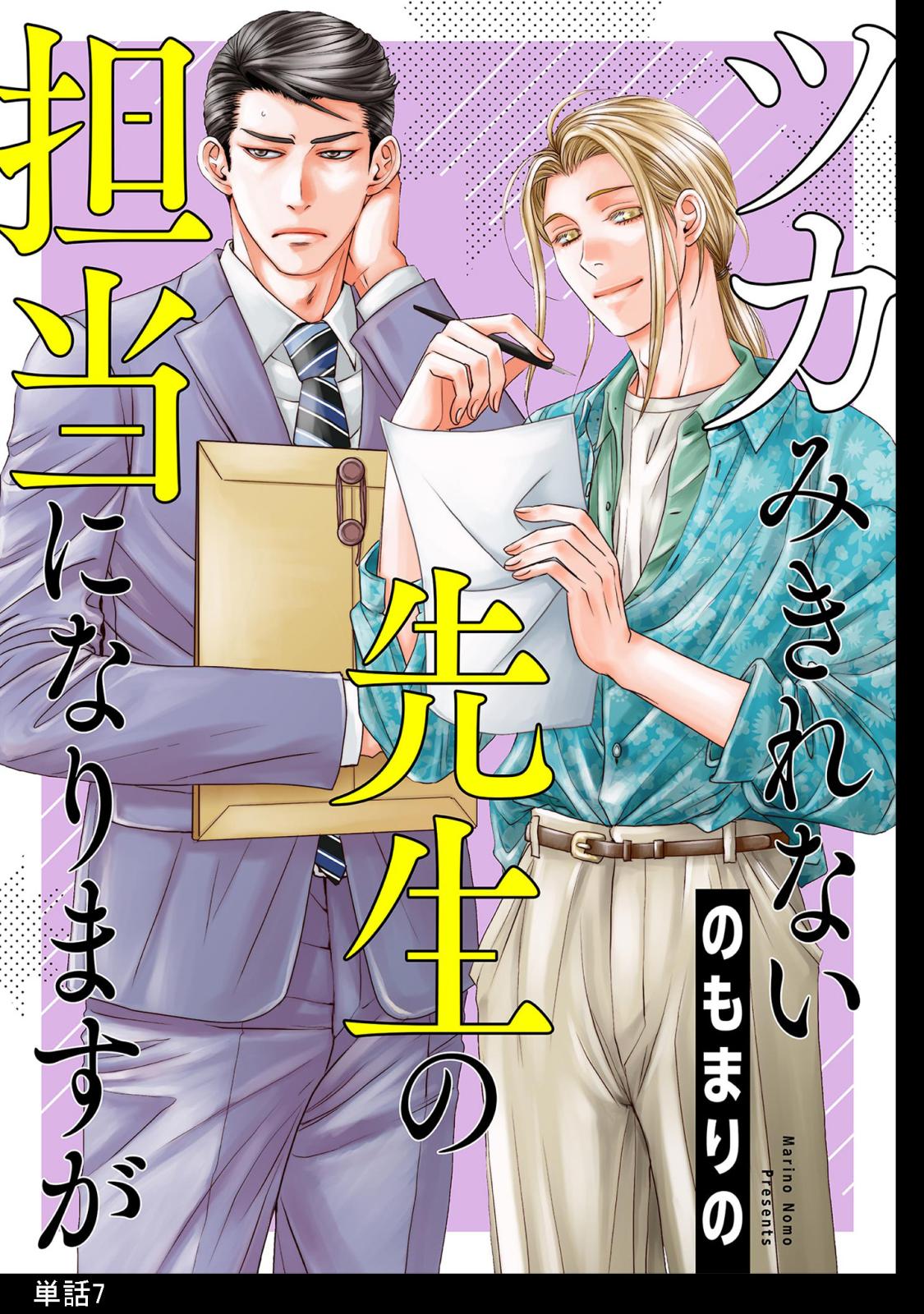 ツカみきれない先生の担当になりますが

のもまりの

Marino Nomo Presents

単話7